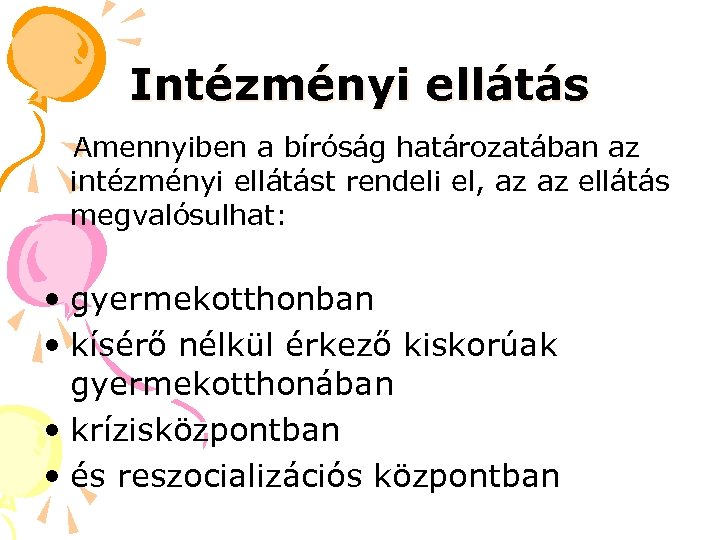 Intézményi ellátás

Amennyiben a bíróság határozatában az intézményi ellátást rendeli el, az az ellátás megvalósulhat:

• gyermekotthonban
• kísérő nélkül érkező kiskorúak gyermekotthonában
• krízisközpontban
• és reszocializációs központban